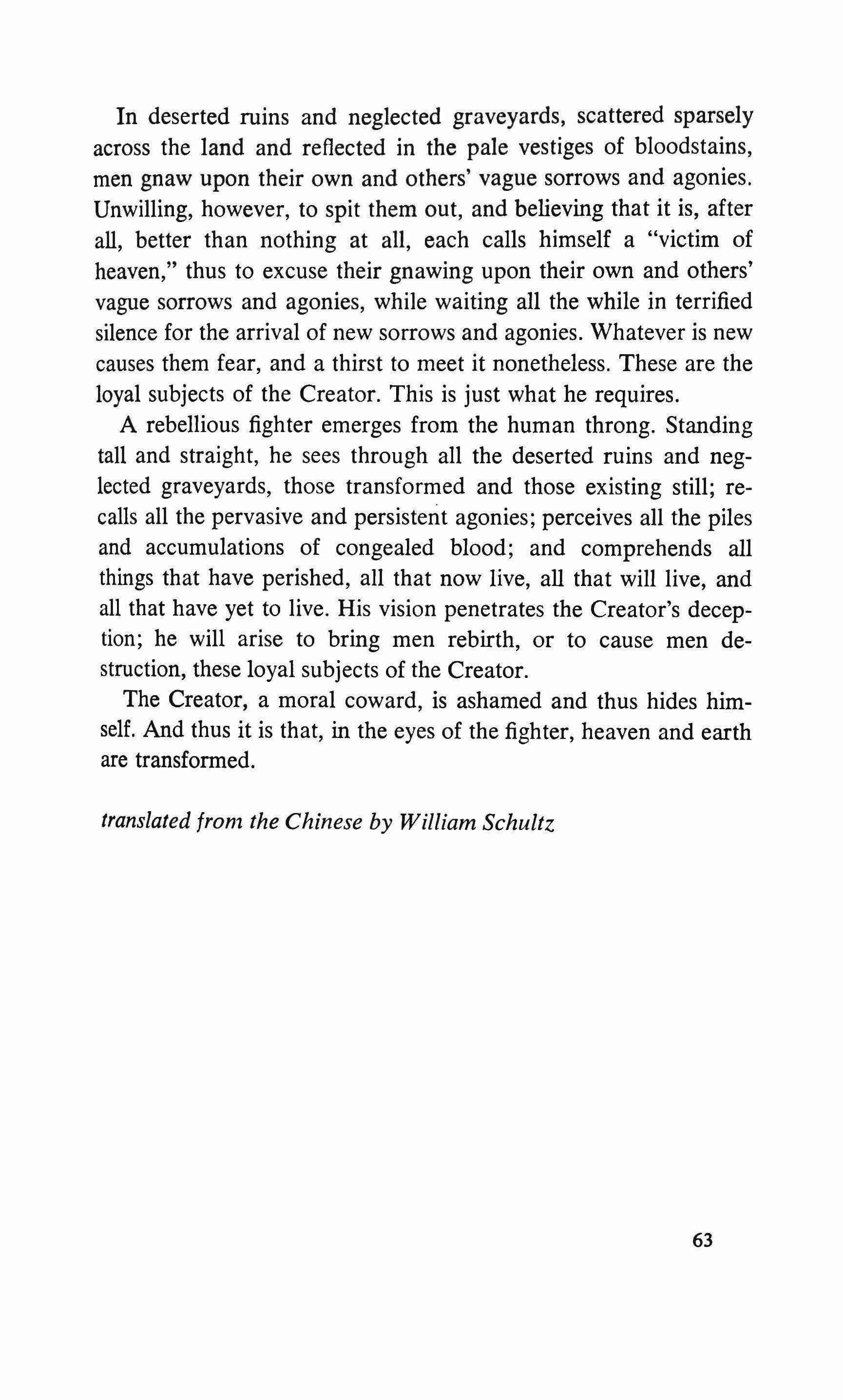 In deserted ruins and neglected graveyards, scattered sparsely across the land and reflected in the pale vestiges of bloodstains, men gnaw upon their own and others' vague sorrows and agonies. Unwilling, however, to spit them out, and believing that it is, after all, better than nothing at all, each calls himself a "victim of heaven," thus to excuse their gnawing upon their own and others' vague sorrows and agonies, while waiting all the while in terrified silence for the arrival of new sorrows and agonies. Whatever is new causes them fear, and a thirst to meet it nonetheless. These are the loyal subjects of the Creator. This is just what he requires.

A rebellious fighter emerges from the human throng. Standing tall and straight, he sees through all the deserted ruins and neglected graveyards, those transformed and those existing still; recalls all the pervasive and persistent agonies; perceives all the piles and accumulations of congealed blood; and comprehends all things that have perished, all that now live, all that will live, and all that have yet to live. His vision penetrates the Creator's deception; he will arise to bring men rebirth, or to cause men destruction, these loyal subjects of the Creator.

The Creator, a moral coward, is ashamed and thus hides himself. And thus it is that, in the eyes of the fighter, heaven and earth are transformed.

translated from the Chinese by William Schultz

63